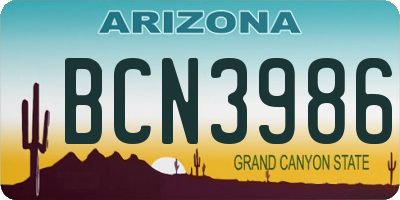 ARIZONA

BCN3986

GRAND CANYON STATE